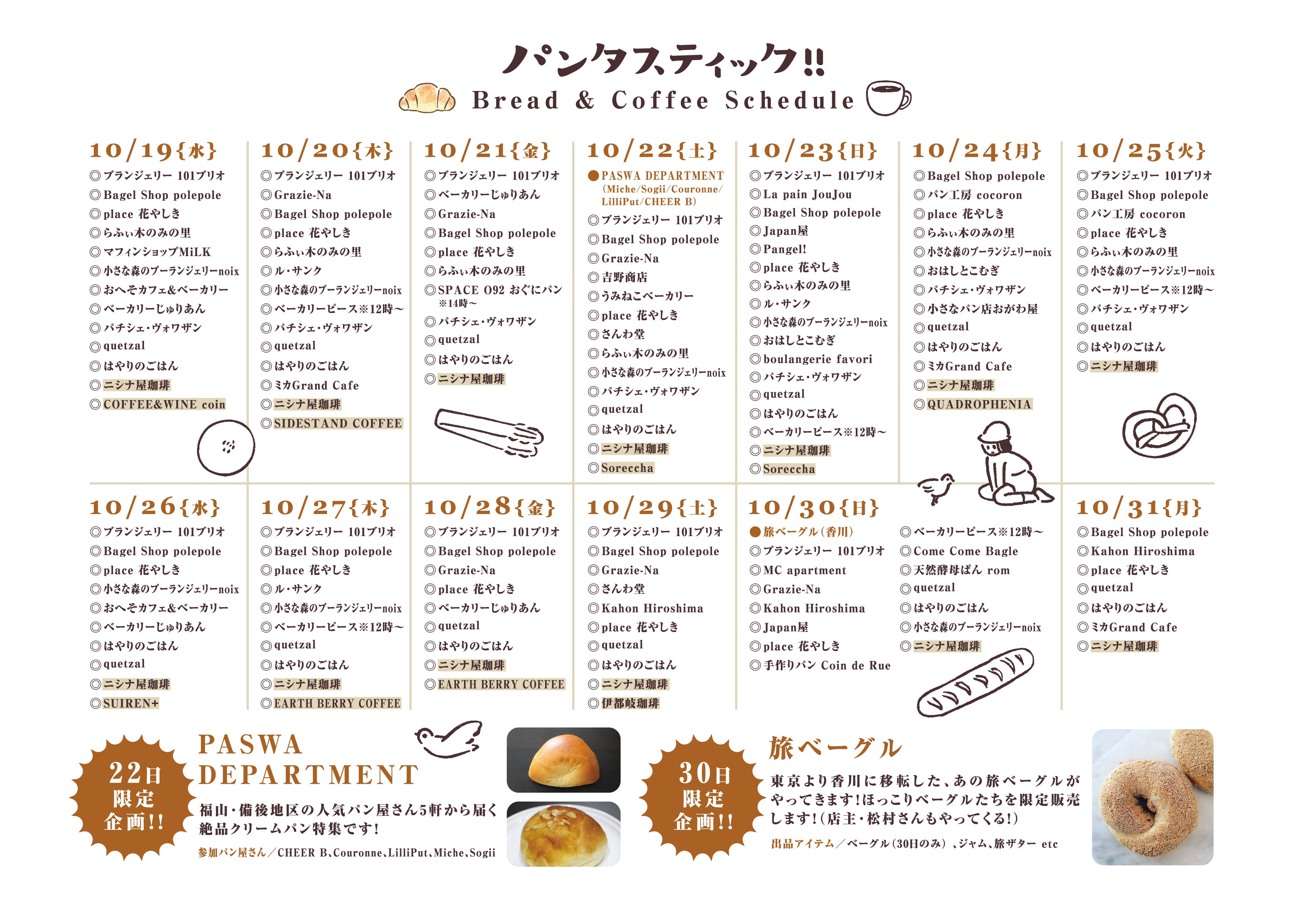 パンタスティック!!
Bread & Coffee Schedule

10/19{水}
◎ブランジェリー 101ブリオ
◎Bagel Shop polepole
◎place 花やしき
◎らふぃ木のみの里
◎マフィンショップMiLK
◎小さな森のブーランジェリーnoix
◎おへそカフェ&ベーカリー
◎ベーカリーじゅりあん
◎パチシェ・ヴォワザン
◎quetzal
◎はやりのごはん
◎ニシナ屋珈琲
◎COFFEE&WINE coin

10/20{木}
◎ブランジェリー 101ブリオ
◎Grazie-Na
◎Bagel Shop polepole
◎place 花やしき
◎らふぃ木のみの里
◎ル・サンク
◎小さな森のブーランジェリーnoix
◎ベーカリーピース※12時〜
◎パチシェ・ヴォワザン
◎quetzal
◎はやりのごはん
◎ミカGrand Cafe
◎ニシナ屋珈琲
◎SIDESTAND COFFEE

10/21{金}
◎ブランジェリー 101ブリオ
◎ベーカリーじゅりあん
◎Grazie-Na
◎Bagel Shop polepole
◎place 花やしき
◎らふぃ木のみの里
◎SPACE 092 おぐにパン ※14時〜
◎パチシェ・ヴォワザン
◎quetzal
◎はやりのごはん
◎ニシナ屋珈琲

10/22{土}
●PASWA DEPARTMENT (Miche/Sogii/Couronne/LilliPut/CHEER B)
◎ブランジェリー 101ブリオ
◎Bagel Shop polepole
◎Grazie-Na
◎吉野商店
◎うみねこベーカリー
◎place 花やしき
◎さんわ堂
◎らふぃ木のみの里
◎小さな森のブーランジェリーnoix
◎パチシェ・ヴォワザン
◎quetzal
◎はやりのごはん
◎ニシナ屋珈琲
◎Soreccha

10/23{日}
◎ブランジェリー 101ブリオ
◎La pain JouJou
◎Bagel Shop polepole
◎Japan屋
◎Pangel!
◎place 花やしき
◎らふぃ木のみの里
◎ル・サンク
◎小さな森のブーランジェリーnoix
◎おはしとこむぎ
◎boulangerie favori
◎パチシェ・ヴォワザン
◎quetzal
◎はやりのごはん
◎ベーカリーピース※12時〜
◎ニシナ屋珈琲
◎Soreccha

10/24{月}
◎Bagel Shop polepole
◎パン工房 cocoron
◎place 花やしき
◎らふぃ木のみの里
◎小さな森のブーランジェリーnoix
◎おはしとこむぎ
◎パチシェ・ヴォワザン
◎小さなパン店おがわ屋
◎quetzal
◎はやりのごはん
◎ミカGrand Cafe
◎ニシナ屋珈琲
◎QUADROPHENIA

10/25{火}
◎ブランジェリー 101ブリオ
◎Bagel Shop polepole
◎パン工房 cocoron
◎place 花やしき
◎らふぃ木のみの里
◎小さな森のブーランジェリーnoix
◎ベーカリーピース※12時〜
◎パチシェ・ヴォワザン
◎quetzal
◎はやりのごはん
◎ニシナ屋珈琲

10/26{水}
◎ブランジェリー 101ブリオ
◎Bagel Shop polepole
◎place 花やしき
◎小さな森のブーランジェリーnoix
◎おへそカフェ&ベーカリー
◎ベーカリーじゅりあん
◎はやりのごはん
◎quetzal
◎ニシナ屋珈琲
◎SUIREN+

10/27{木}
◎ブランジェリー 101ブリオ
◎Bagel Shop polepole
◎place 花やしき
◎ル・サンク
◎小さな森のブーランジェリーnoix
◎ベーカリーピース※12時〜
◎quetzal
◎はやりのごはん
◎ニシナ屋珈琲
◎EARTH BERRY COFFEE

10/28{金}
◎ブランジェリー 101ブリオ
◎Bagel Shop polepole
◎Grazie-Na
◎place 花やしき
◎ベーカリーじゅりあん
◎quetzal
◎はやりのごはん
◎ニシナ屋珈琲
◎EARTH BERRY COFFEE

10/29{土}
◎ブランジェリー 101ブリオ
◎Bagel Shop polepole
◎Grazie-Na
◎さんわ堂
◎Kahon Hiroshima
◎place 花やしき
◎quetzal
◎はやりのごはん
◎ニシナ屋珈琲
◎伊都岐珈琲

10/30{日}
●旅ベーグル(香川)
◎ブランジェリー 101ブリオ
◎MC apartment
◎Grazie-Na
◎Kahon Hiroshima
◎Japan屋
◎place 花やしき
◎手作りパン Coin de Rue
◎ベーカリーピース※12時〜
◎Come Come Bagle
◎天然酵母ぱん rom
◎quetzal
◎はやりのごはん
◎小さな森のブーランジェリーnoix
◎ニシナ屋珈琲

10/31{月}
◎Bagel Shop polepole
◎Kahon Hiroshima
◎place 花やしき
◎quetzal
◎はやりのごはん
◎ミカGrand Cafe
◎ニシナ屋珈琲

22日 限定 企画!!
PASWA DEPARTMENT
福山・備後地区の人気パン屋さん5軒から届く絶品クリームパン特集です!
参加パン屋さん／CHEER B、Couronne、LilliPut、Miche、Sogii

30日 限定 企画!!
旅ベーグル
東京より香川に移転した、あの旅ベーグルがやってきます!ほっこりベーグルたちを限定販売します!(店主・松村さんもやってくる!)
出品アイテム／ベーグル(30日のみ)、ジャム、旅ザター etc